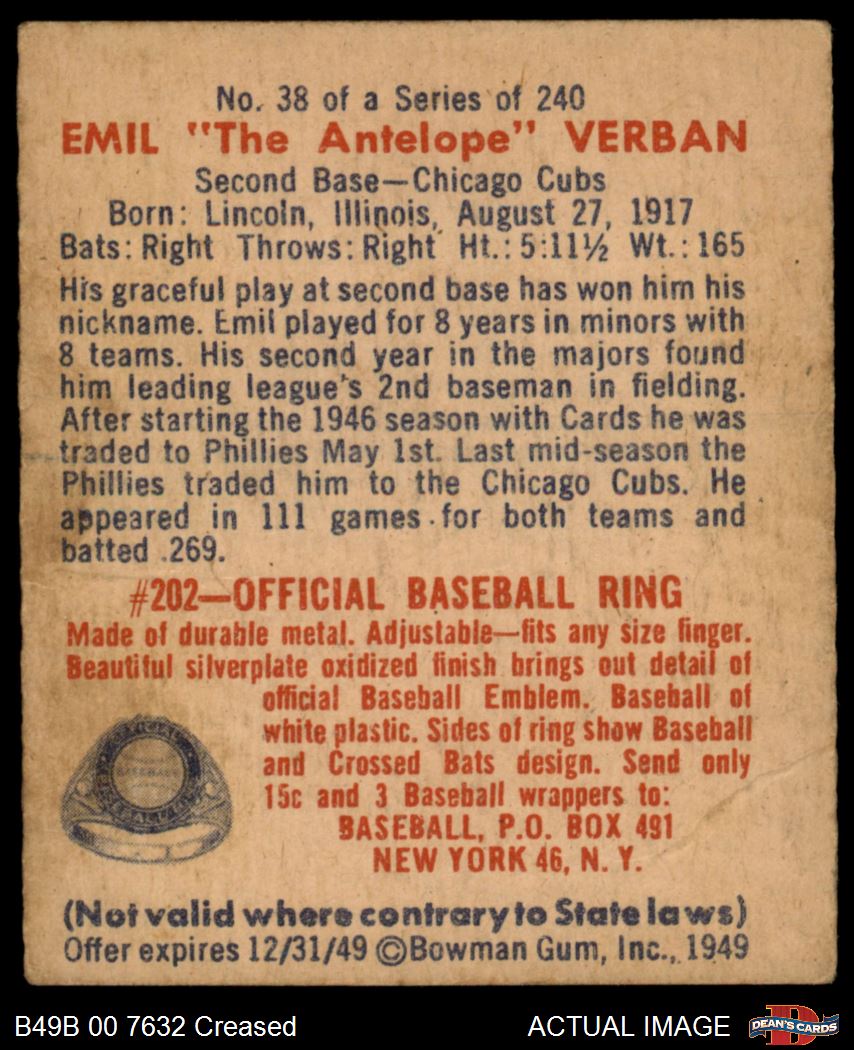 No. 38 of a Series of 240

EMIL "The Antelope" VERBAN

Second Base—Chicago Cubs
Born: Lincoln, Illinois, August 27, 1917
Bats: Right Throws: Right Ht.: 5:11½ Wt.: 165

His graceful play at second base has won him his nickname. Emil played for 8 years in minors with 8 teams. His second year in the majors found him leading league's 2nd baseman in fielding. After starting the 1946 season with Cards he was traded to Phillies May 1st. Last mid-season the Phillies traded him to the Chicago Cubs. He appeared in 111 games for both teams and batted .269.

#202—OFFICIAL BASEBALL RING

Made of durable metal. Adjustable—fits any size finger. Beautiful silverplate oxidized finish brings out detail of official Baseball Emblem. Baseball of white plastic. Sides of ring show Baseball and Crossed Bats design. Send only 15c and 3 Baseball wrappers to:

BASEBALL, P.O. BOX 491
NEW YORK 46, N. Y.

(Not valid where contrary to State laws)
Offer expires 12/31/49 ©Bowman Gum, Inc., 1949

B49B 00 7632 Creased

ACTUAL IMAGE

DEAN'S CARDS